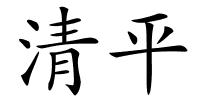 清平